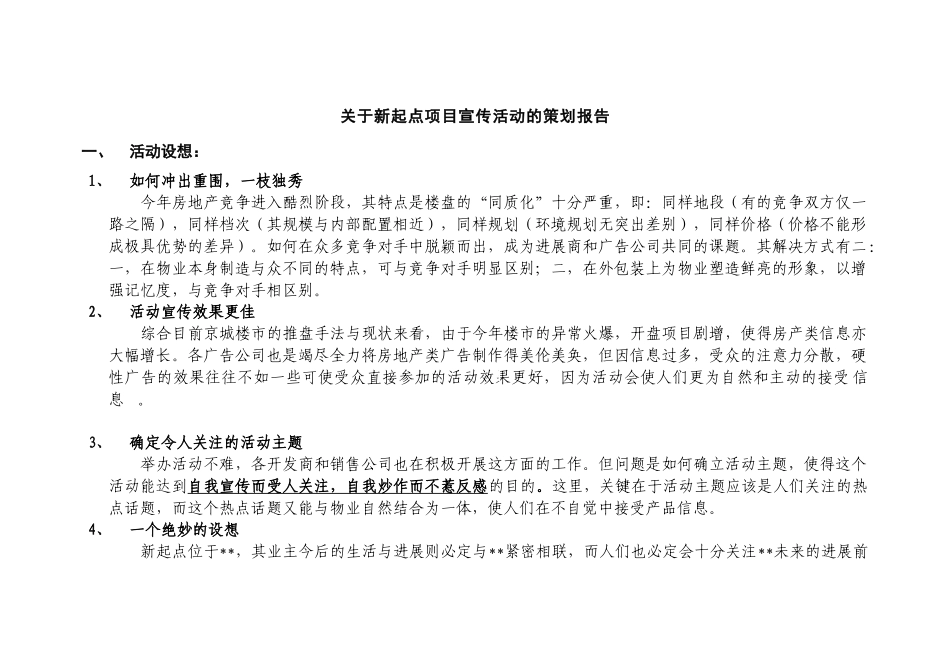 关于新起点项目宣传活动的策划报告

一、 活动设想：

1、 如何冲出重围，一枝独秀

今年房地产竞争进入酷烈阶段，其特点是楼盘的“同质化”十分严重，即：同样地段（有的竞争双方仅一路之隔），同样档次（其规模与内部配置相近），同样规划（环境规划无突出差别），同样价格（价格不能形成极具优势的差异）。如何在众多竞争对手中脱颖而出，成为进展商和广告公司共同的课题。其解决方式有二：一，在物业本身制造与众不同的特点，可与竞争对手明显区别；二，在外包装上为物业塑造鲜亮的形象，以增强记忆度，与竞争对手相区别。

2、 活动宣传效果更佳

综合目前京城楼市的推盘手法与现状来看，由于今年楼市的异常火爆，开盘项目剧增，使得房产类信息亦大幅增长。各广告公司也是竭尽全力将房地产类广告制作得美伦美奂，但因信息过多，受众的注意力分散，硬性广告的效果往往不如一些可使受众直接参加的活动效果更好，因为活动会使人们更为自然和主动的接受信息 。

3、 确定令人关注的活动主题

举办活动不难，各开发商和销售公司也在积极开展这方面的工作。但问题是如何确立活动主题，使得这个活动能达到自我宣传而受人关注，自我炒作而不惹反感的目的。这里，关键在于活动主题应该是人们关注的热点话题，而这个热点话题又能与物业自然结合为一体，使人们在不自觉中接受产品信息。

4、 一个绝妙的设想

新起点位于**，其业主今后的生活与进展则必定与**紧密相联，而人们也必定会十分关注**未来的进展前